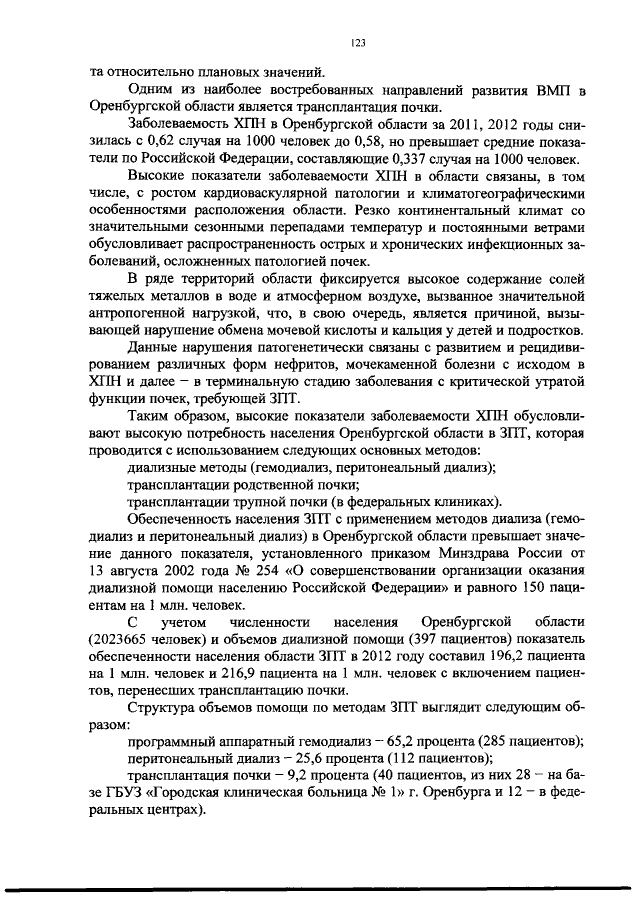 123

та относительно плановых значений.

Одним из наиболее востребованных направлений развития ВМП в Оренбургской области является трансплантация почки.

Заболеваемость ХПН в Оренбургской области за 2011, 2012 годы снизилась с 0,62 случая на 1000 человек до 0,58, но превышает средние показатели по Российской Федерации, составляющие 0,337 случая на 1000 человек.

Высокие показатели заболеваемости ХПН в области связаны, в том числе, с ростом кардиоваскулярной патологии и климатогеографическими особенностями расположения области. Резко континентальный климат со значительными сезонными перепадами температур и постоянными ветрами обусловливает распространенность острых и хронических инфекционных заболеваний, осложненных патологией почек.

В ряде территорий области фиксируется высокое содержание солей тяжелых металлов в воде и атмосферном воздухе, вызванное значительной антропогенной нагрузкой, что, в свою очередь, является причиной, вызывающей нарушение обмена мочевой кислоты и кальция у детей и подростков.

Данные нарушения патогенетически связаны с развитием и рецидивированием различных форм нефритов, мочекаменной болезни с исходом в ХПН и далее – в терминальную стадию заболевания с критической утратой функции почек, требующей ЗПТ.

Таким образом, высокие показатели заболеваемости ХПН обусловливают высокую потребность населения Оренбургской области в ЗПТ, которая проводится с использованием следующих основных методов:

диализные методы (гемодиализ, перитонеальный диализ);

трансплантации родственной почки;

трансплантации трупной почки (в федеральных клиниках).

Обеспеченность населения ЗПТ с применением методов диализа (гемодиализ и перитонеальный диализ) в Оренбургской области превышает значение данного показателя, установленного приказом Минздрава России от 13 августа 2002 года № 254 «О совершенствовании организации оказания диализной помощи населению Российской Федерации» и равного 150 пациентам на 1 млн. человек.

С учетом численности населения Оренбургской области (2023665 человек) и объемов диализной помощи (397 пациентов) показатель обеспеченности населения области ЗПТ в 2012 году составил 196,2 пациента на 1 млн. человек и 216,9 пациента на 1 млн. человек с включением пациентов, перенесших трансплантацию почки.

Структура объемов помощи по методам ЗПТ выглядит следующим образом:

программный аппаратный гемодиализ – 65,2 процента (285 пациентов);

перитонеальный диализ – 25,6 процента (112 пациентов);

трансплантация почки – 9,2 процента (40 пациентов, из них 28 – на базе ГБУЗ «Городская клиническая больница № 1» г. Оренбурга и 12 – в федеральных центрах).